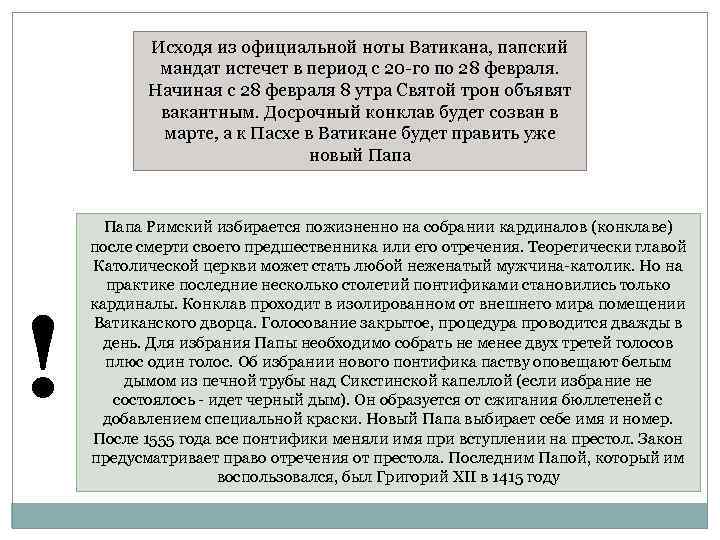 Исходя из официальной ноты Ватикана, папский мандат истечет в период с 20-го по 28 февраля. Начиная с 28 февраля 8 утра Святой трон объявят вакантным. Досрочный конклав будет созван в марте, а к Пасхе в Ватикане будет править уже новый Папа

!

Папа Римский избирается пожизненно на собрании кардиналов (конклаве) после смерти своего предшественника или его отречения. Теоретически главой Католической церкви может стать любой неженатый мужчина-католик. Но на практике последние несколько столетий понтификами становились только кардиналы. Конклав проходит в изолированном от внешнего мира помещении Ватиканского дворца. Голосование закрытое, процедура проводится дважды в день. Для избрания Папы необходимо собрать не менее двух третей голосов плюс один голос. Об избрании нового понтифика паству оповещают белым дымом из печной трубы над Сикстинской капеллой (если избрание не состоялось - идет черный дым). Он образуется от сжигания бюллетеней с добавлением специальной краски. Новый Папа выбирает себе имя и номер. После 1555 года все понтифики меняли имя при вступлении на престол. Закон предусматривает право отречения от престола. Последним Папой, который им воспользовался, был Григорий XII в 1415 году